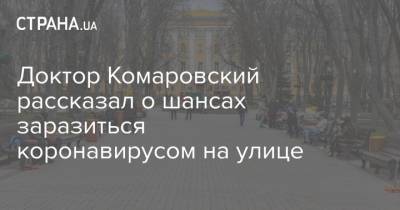 СТРАНА.UA

Доктор Комаровский рассказал о шансах заразиться коронавирусом на улице